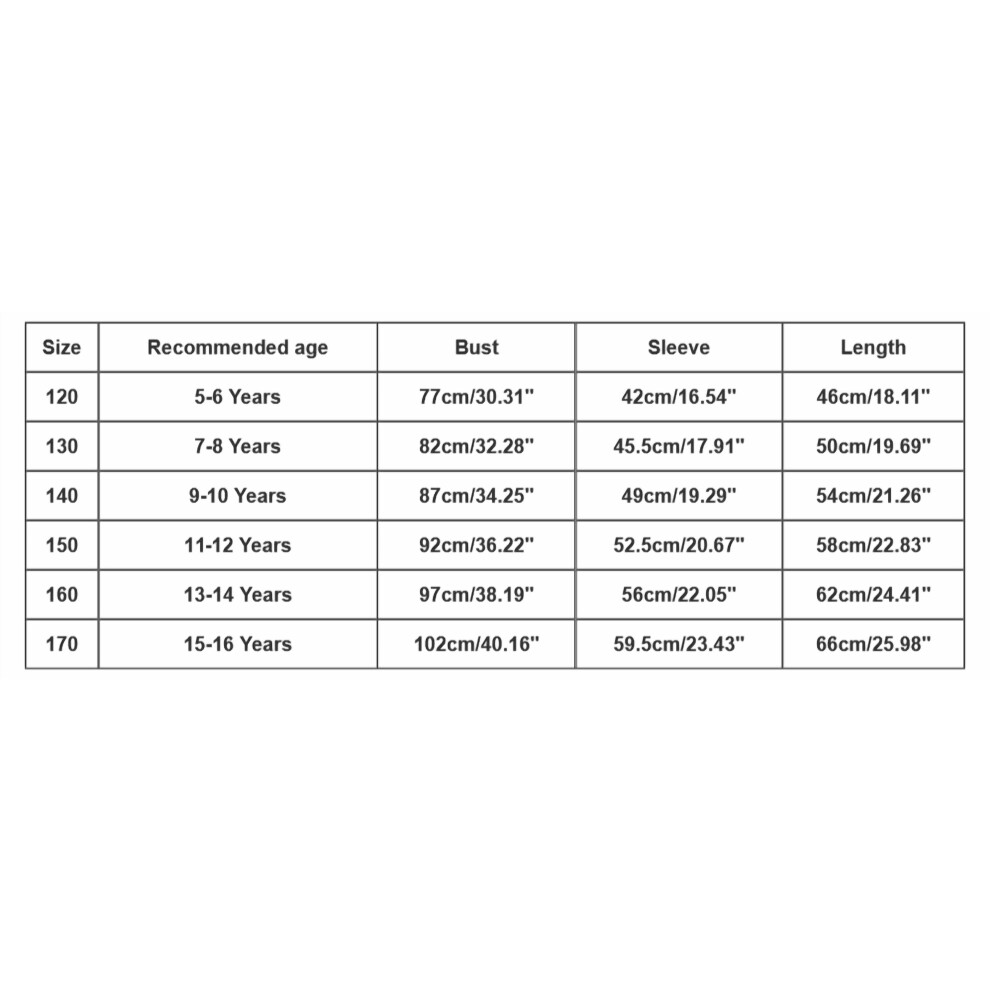 | Size | Recommended age | Bust | Sleeve | Length |
|---|---|---|---|---|
| 120 | 5-6 Years | 77cm/30.31" | 42cm/16.54" | 46cm/18.11" |
| 130 | 7-8 Years | 82cm/32.28" | 45.5cm/17.91" | 50cm/19.69" |
| 140 | 9-10 Years | 87cm/34.25" | 49cm/19.29" | 54cm/21.26" |
| 150 | 11-12 Years | 92cm/36.22" | 52.5cm/20.67" | 58cm/22.83" |
| 160 | 13-14 Years | 97cm/38.19" | 56cm/22.05" | 62cm/24.41" |
| 170 | 15-16 Years | 102cm/40.16" | 59.5cm/23.43" | 66cm/25.98" |